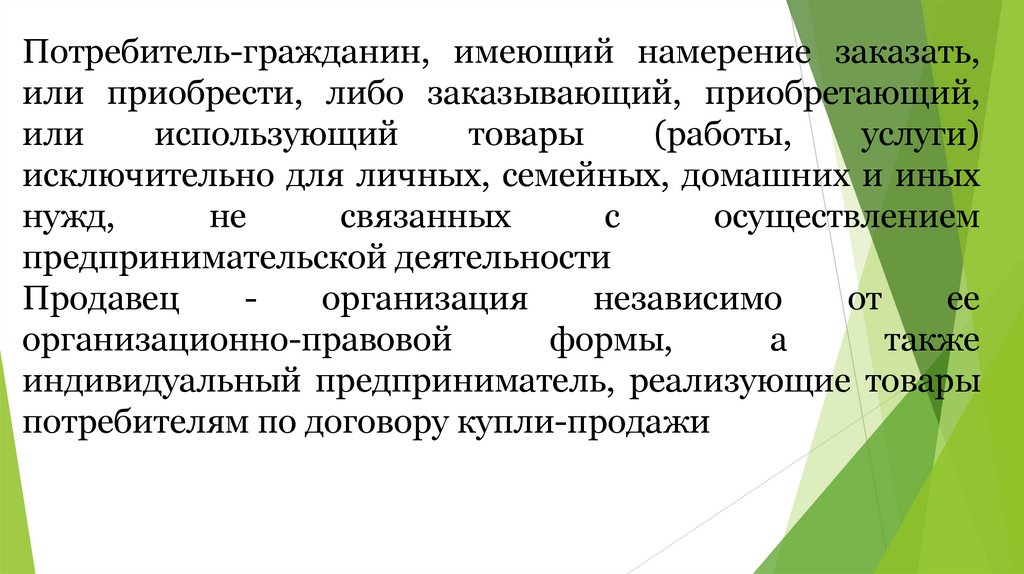 Потребитель-гражданин, имеющий намерение заказать, или приобрести, либо заказывающий, приобретающий, или использующий товары (работы, услуги) исключительно для личных, семейных, домашних и иных нужд, не связанных с осуществлением предпринимательской деятельности

Продавец - организация независимо от ее организационно-правовой формы, а также индивидуальный предприниматель, реализующие товары потребителям по договору купли-продажи